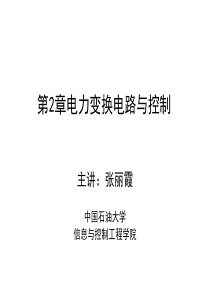 第2章电力变换电路与控制

主讲：张丽霞

中国石油大学
信息与控制工程学院